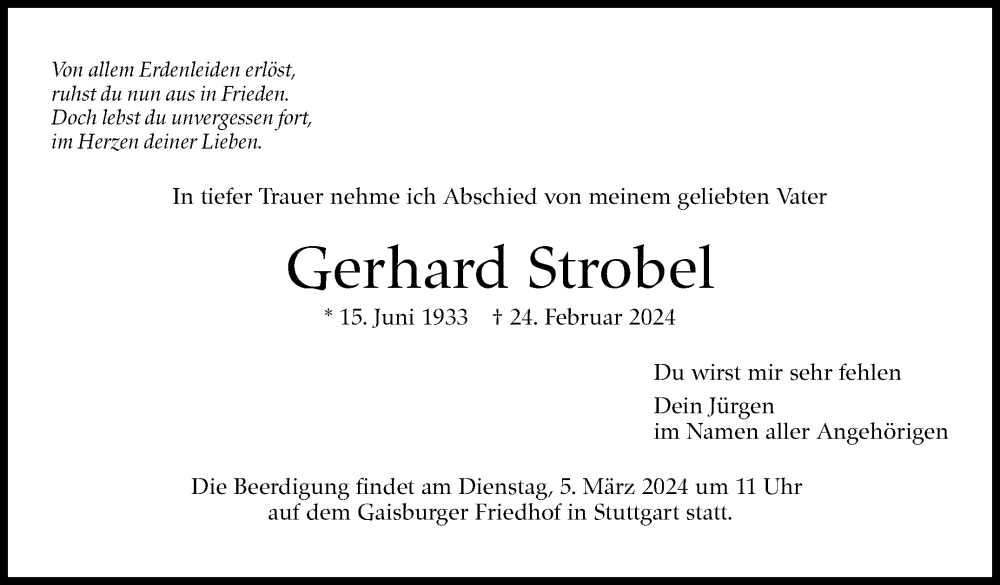 Von allem Erdenleiden erlöst,
ruhst du nun aus in Frieden.
Doch lebst du unvergessen fort,
im Herzen deiner Lieben.

In tiefer Trauer nehme ich Abschied von meinem geliebten Vater

Gerhard Strobel

* 15. Juni 1933 † 24. Februar 2024

Du wirst mir sehr fehlen

Dein Jürgen
im Namen aller Angehörigen

Die Beerdigung findet am Dienstag, 5. März 2024 um 11 Uhr auf dem Gaisburger Friedhof in Stuttgart statt.